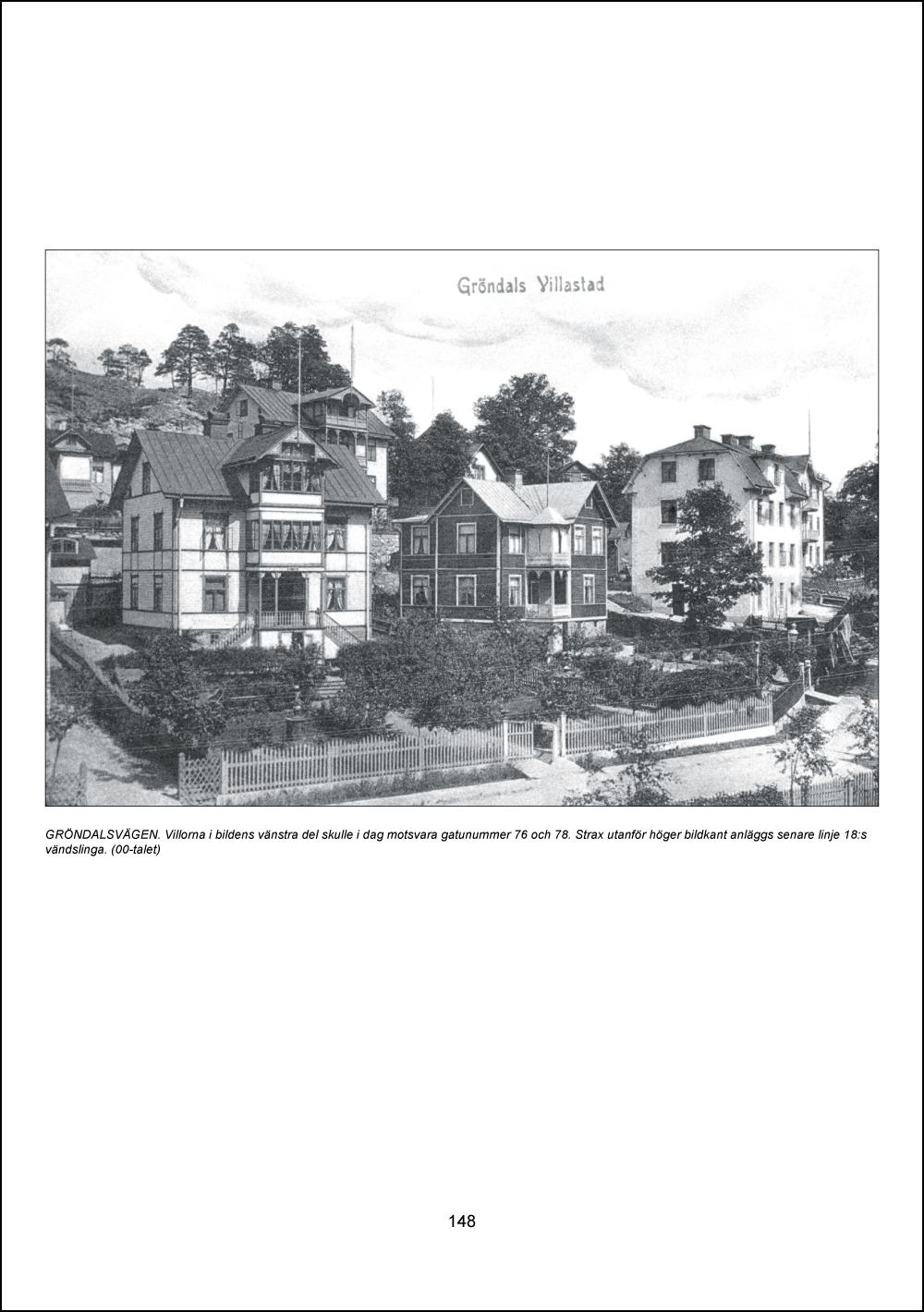 Gröndals Villastad

GRÖNDALSVÄGEN. Villorna i bildens vänstra del skulle i dag motsvara gatunummer 76 och 78. Strax utanför höger bildkant anläggs senare linje 18:s vändslinga. (00-talet)

148